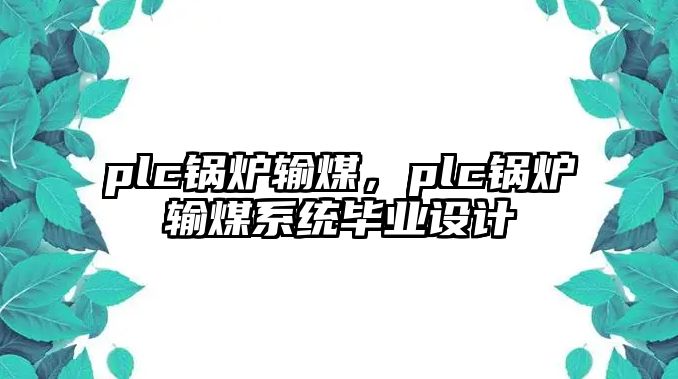 plc锅炉输煤，plc锅炉输煤系统毕业设计